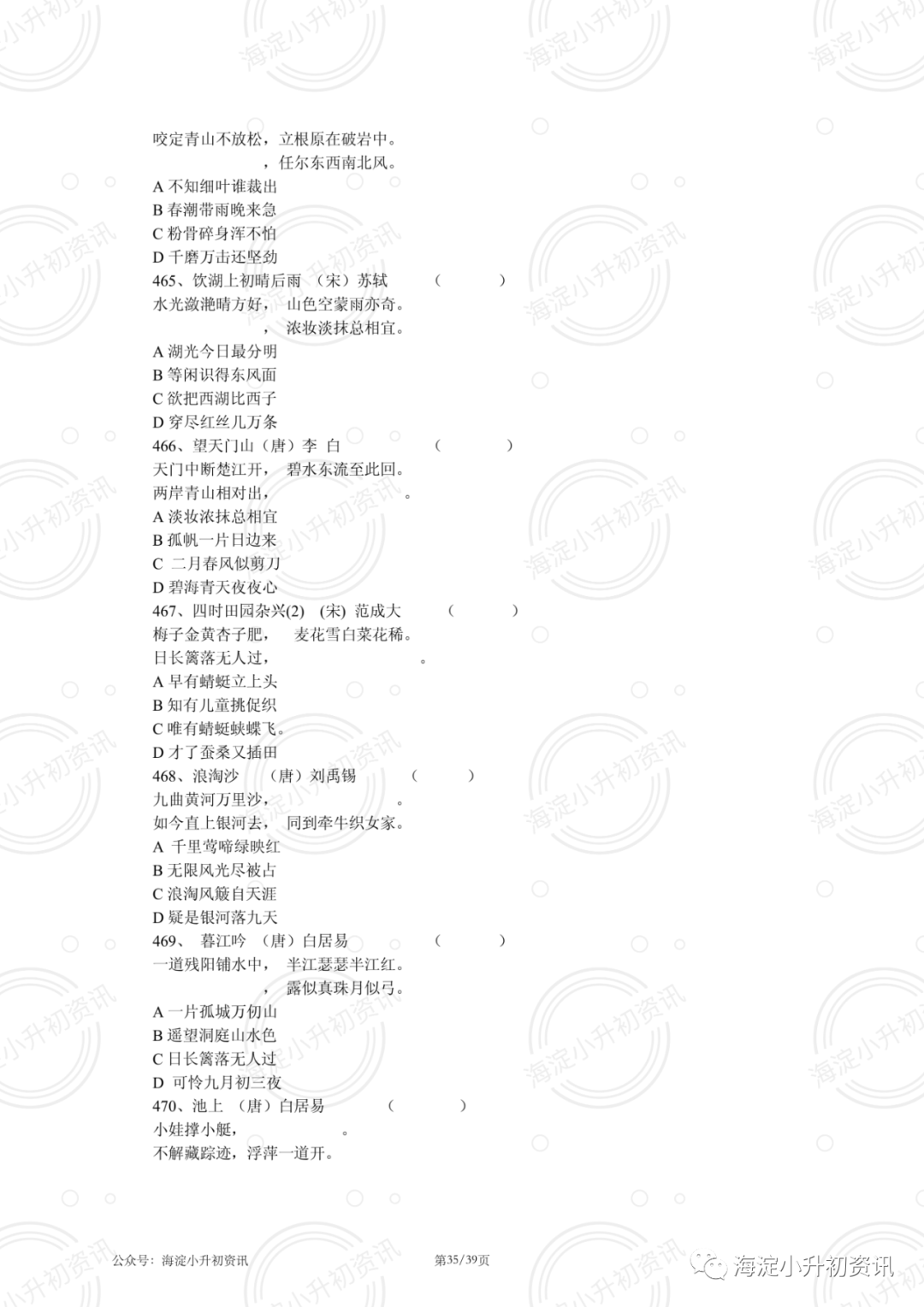 咬定青山不放松，立根原在破岩中。
，任尔东西南北风。
A 不知细叶谁裁出
B 春潮带雨晚来急
C 粉骨碎身浑不怕
D 千磨万击还坚劲
465、饮湖上初晴后雨 （宋）苏轼 （ ）
水光潋滟晴方好， 山色空蒙雨亦奇。
， 浓妆淡抹总相宜。
A 湖光今日最分明
B 等闲识得东风面
C 欲把西湖比西子
D 穿尽红丝几万条
466、望天门山（唐）李 白 （ ）
天门中断楚江开， 碧水东流至此回。
两岸青山相对出， 。
A 淡妆浓抹总相宜
B 孤帆一片日边来
C 二月春风似剪刀
D 碧海青天夜夜心
467、四时田园杂兴(2) (宋) 范成大 （ ）
梅子金黄杏子肥， 麦花雪白菜花稀。
日长篱落无人过， 。
A 早有蜻蜓立上头
B 知有儿童挑促织
C 唯有蜻蜓蛱蝶飞。
D 才了蚕桑又插田
468、浪淘沙 （唐）刘禹锡 （ ）
九曲黄河万里沙， 。
如今直上银河去， 同到牵牛织女家。
A 千里莺啼绿映红
B 无限风光尽被占
C 浪淘风簸自天涯
D 疑是银河落九天
469、 暮江吟 （唐）白居易 （ ）
一道残阳铺水中， 半江瑟瑟半江红。
， 露似真珠月似弓。
A 一片孤城万仞山
B 遥望洞庭山水色
C 日长篱落无人过
D 可怜九月初三夜
470、池上 （唐）白居易 （ ）
小娃撑小艇， 。
不解藏踪迹，浮萍一道开。

公众号：海淀小升初资讯 第35/39页 海淀小升初资讯